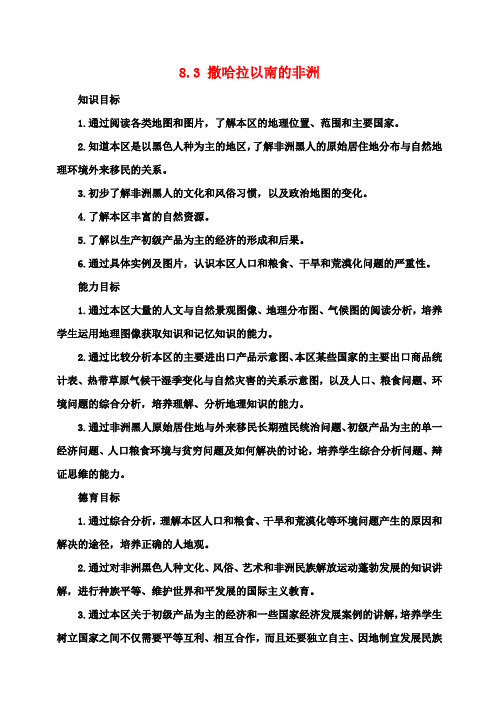 8.3 撒哈拉以南的非洲

知识目标

1.通过阅读各类地图和图片，了解本区的地理位置、范围和主要国家。

2.知道本区是以黑色人种为主的地区，了解非洲黑人的原始居住地分布与自然地理环境外来移民的关系。

3.初步了解非洲黑人的文化和风俗习惯，以及政治地图的变化。

4.了解本区丰富的自然资源。

5.了解以生产初级产品为主的经济的形成和后果。

6.通过具体实例及图片，认识本区人口和粮食、干旱和荒漠化问题的严重性。

能力目标

1.通过本区大量的人文与自然景观图像、地理分布图、气候图的阅读分析，培养学生运用地理图像获取知识和记忆知识的能力。

2.通过比较分析本区的主要进出口产品示意图、本区某些国家的主要出口商品统计表、热带草原气候干湿季变化与自然灾害的关系示意图，以及人口、粮食问题、环境问题的综合分析，培养理解、分析地理知识的能力。

3.通过非洲黑人原始居住地与外来移民长期殖民统治问题、初级产品为主的单一经济问题、人口粮食环境与贫穷问题及如何解决的讨论，培养学生综合分析问题、辩证思维的能力。

德育目标

1.通过综合分析，理解本区人口和粮食、干旱和荒漠化等环境问题产生的原因和解决的途径，培养正确的人地观。

2.通过对非洲黑色人种文化、风俗、艺术和非洲民族解放运动蓬勃发展的知识讲解，进行种族平等、维护世界和平发展的国际主义教育。

3.通过本区关于初级产品为主的经济和一些国家经济发展案例的讲解，培养学生树立国家之间不仅需要平等互利、相互合作，而且还要独立自主、因地制宜发展民族